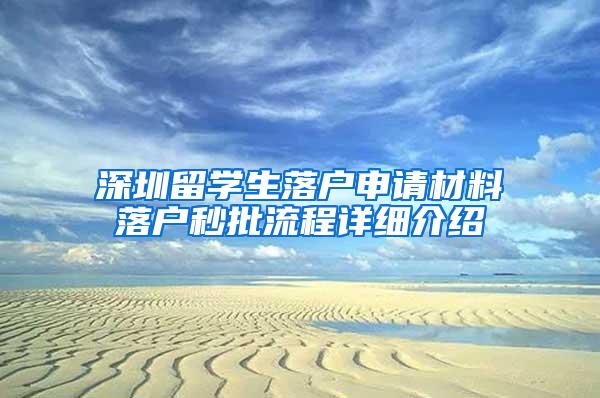 深圳留学生落户申请材料
落户秒批流程详细介绍